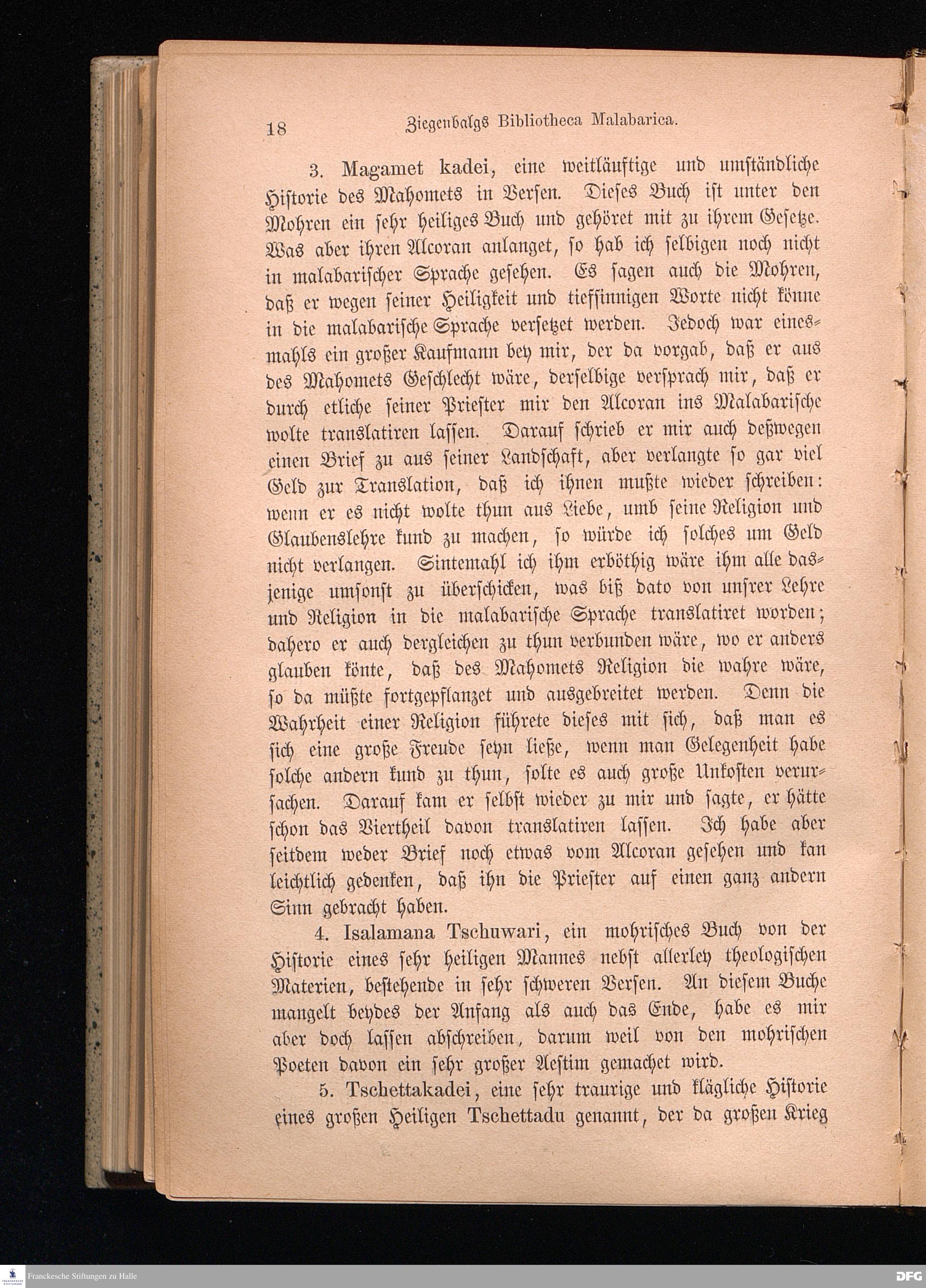 18 Ziegenbalgs Bibliotheca Malabarica.

3. Magamet kadei, eine weitläuftige und umständliche Historie des Mahomets in Versen. Dieses Buch ist unter den Mohren ein sehr heiliges Buch und gehöret mit zu ihrem Gesetze. Was aber ihren Alcoran anlanget, so hab ich selbigen noch nicht in malabarischer Sprache gesehen. Es sagen auch die Mohren, daß er wegen seiner Heiligkeit und tiefsinnigen Worte nicht könne in die malabarische Sprache versetzet werden. Jedoch war einesmahls ein großer Kaufmann bey mir, der da vorgab, daß er aus des Mahomets Geschlecht wäre, derselbige versprach mir, daß er durch etliche seiner Priester mir den Alcoran ins Malabarische wolte translatiren lassen. Darauf schrieb er mir auch deßwegen einen Brief zu aus seiner Landschaft, aber verlangte so gar viel Geld zur Translation, daß ich ihnen mußte wieder schreiben: wenn er es nicht wolte thun aus Liebe, umb seine Religion und Glaubenslehre kund zu machen, so würde ich solches um Geld nicht verlangen. Sintemahl ich ihm erböthig wäre ihm alle dasjenige umsonst zu überschicken, was biß dato von unsrer Lehre und Religion in die malabarische Sprache translatiret worden; dahero er auch dergleichen zu thun verbunden wäre, wo er anders glauben könte, daß des Mahomets Religion die wahre wäre, so da müßte fortgepflanzet und ausgebreitet werden. Denn die Wahrheit einer Religion führete dieses mit sich, daß man es sich eine große Freude seyn ließe, wenn man Gelegenheit habe solche andern kund zu thun, solte es auch große Unkosten verursachen. Darauf kam er selbst wieder zu mir und sagte, er hätte schon das Viertheil davon translatiren lassen. Ich habe aber seitdem weder Brief noch etwas vom Alcoran gesehen und kan leichtlich gedenken, daß ihn die Priester auf einen ganz andern Sinn gebracht haben.

4. Isalamana Tschuwari, ein mohrisches Buch von der Historie eines sehr heiligen Mannes nebst allerley theologischen Materien, bestehende in sehr schweren Versen. An diesem Buche mangelt beydes der Anfang als auch das Ende, habe es mir aber doch lassen abschreiben, darum weil von den mohrischen Poeten davon ein sehr großer Aestim gemachet wird.

5. Tschettakadei, eine sehr traurige und klägliche Historie eines großen Heiligen Tschettadu genannt, der da großen Krieg

Franckesche Stiftungen zu Halle
DFG